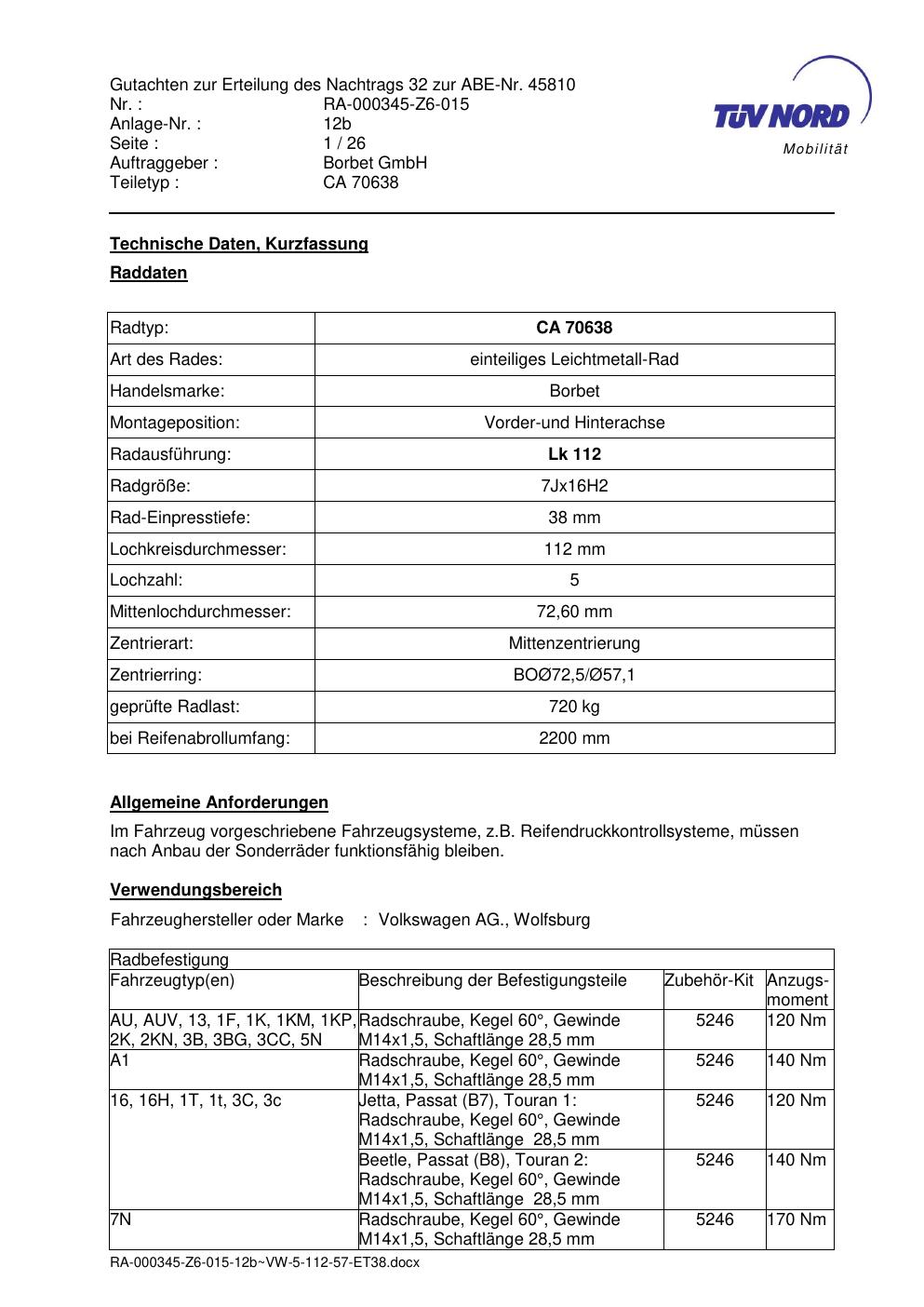 Gutachten zur Erteilung des Nachtrags 32 zur ABE-Nr. 45810
Nr. : RA-000345-Z6-015
Anlage-Nr. : 12b
Seite : 1 / 26
Auftraggeber : Borbet GmbH
Teiletyp : CA 70638

TÜV NORD
Mobilität

Technische Daten, Kurzfassung

Raddaten

| Radtyp: | CA 70638 |
|---|---|
| Art des Rades: | einteiliges Leichtmetall-Rad |
| Handelsmarke: | Borbet |
| Montageposition: | Vorder-und Hinterachse |
| Radausführung: | Lk 112 |
| Radgröße: | 7Jx16H2 |
| Rad-Einpresstiefe: | 38 mm |
| Lochkreisdurchmesser: | 112 mm |
| Lochzahl: | 5 |
| Mittenlochdurchmesser: | 72,60 mm |
| Zentrierart: | Mittenzentrierung |
| Zentrierring: | BOØ72,5/Ø57,1 |
| geprüfte Radlast: | 720 kg |
| bei Reifenabrollumfang: | 2200 mm |

Allgemeine Anforderungen

Im Fahrzeug vorgeschriebene Fahrzeugsysteme, z.B. Reifendruckkontrollsysteme, müssen nach Anbau der Sonderräder funktionsfähig bleiben.

Verwendungsbereich

Fahrzeughersteller oder Marke : Volkswagen AG., Wolfsburg

| Radbefestigung | | | |
|---|---|---|---|
| Fahrzeugtyp(en) | Beschreibung der Befestigungsteile | Zubehör-Kit | Anzugs-moment |
| AU, AUV, 13, 1F, 1K, 1KM, 1KP, 2K, 2KN, 3B, 3BG, 3CC, 5N | Radschraube, Kegel 60°, Gewinde M14x1,5, Schaftlänge 28,5 mm | 5246 | 120 Nm |
| A1 | Radschraube, Kegel 60°, Gewinde M14x1,5, Schaftlänge 28,5 mm | 5246 | 140 Nm |
| 16, 16H, 1T, 1t, 3C, 3c | Jetta, Passat (B7), Touran 1: Radschraube, Kegel 60°, Gewinde M14x1,5, Schaftlänge 28,5 mm | 5246 | 120 Nm |
| | Beetle, Passat (B8), Touran 2: Radschraube, Kegel 60°, Gewinde M14x1,5, Schaftlänge 28,5 mm | 5246 | 140 Nm |
| 7N | Radschraube, Kegel 60°, Gewinde M14x1,5, Schaftlänge 28,5 mm | 5246 | 170 Nm |

RA-000345-Z6-015-12b~VW-5-112-57-ET38.docx